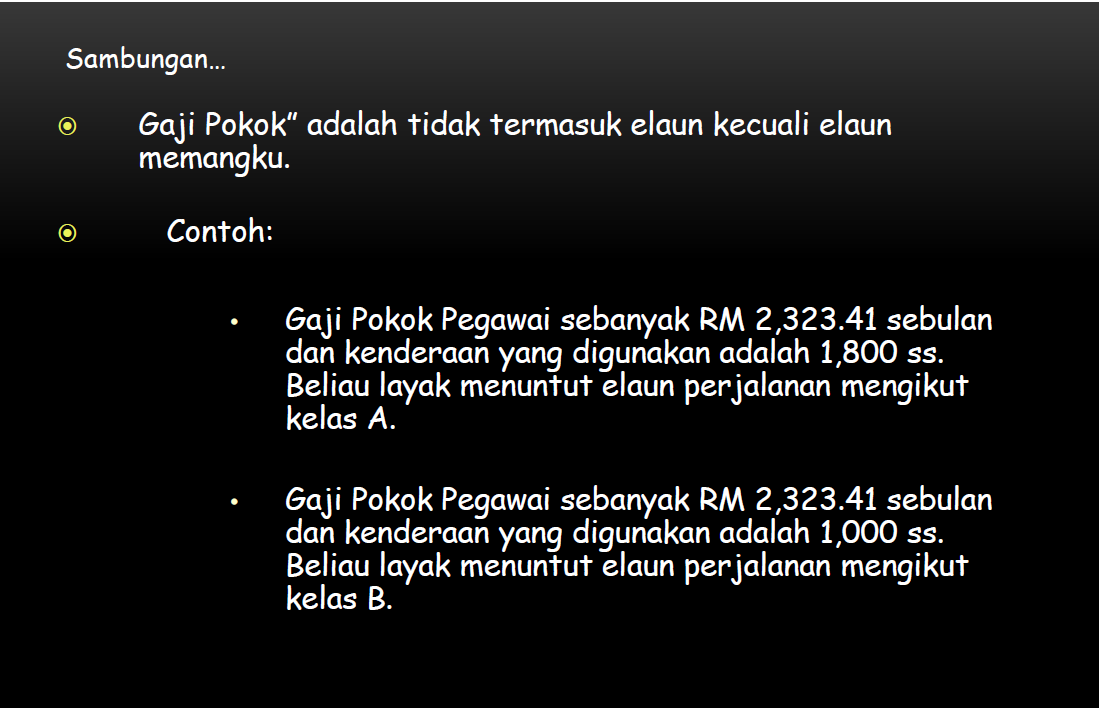 Sambungan…

Gaji Pokok” adalah tidak termasuk elaun kecuali elaun memangku.

Contoh:

• Gaji Pokok Pegawai sebanyak RM 2,323.41 sebulan dan kenderaan yang digunakan adalah 1,800 ss. Beliau layak menuntut elaun perjalanan mengikut kelas A.

• Gaji Pokok Pegawai sebanyak RM 2,323.41 sebulan dan kenderaan yang digunakan adalah 1,000 ss. Beliau layak menuntut elaun perjalanan mengikut kelas B.